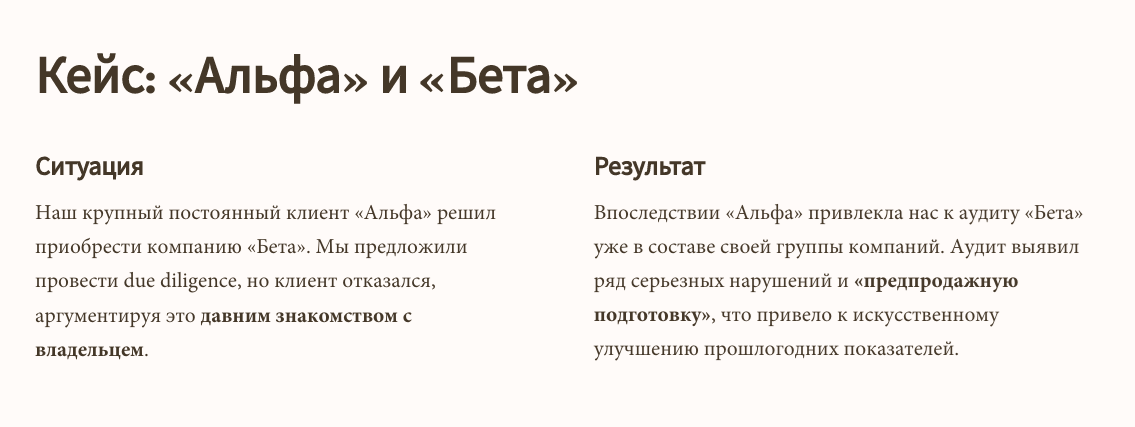 Кейс: «Альфа» и «Бета»

Ситуация

Наш крупный постоянный клиент «Альфа» решил приобрести компанию «Бета». Мы предложили провести due diligence, но клиент отказался, аргументируя это давним знакомством с владельцем.

Результат

Впоследствии «Альфа» привлекла нас к аудиту «Бета» уже в составе своей группы компаний. Аудит выявил ряд серьезных нарушений и «предпродажную подготовку», что привело к искусственному улучшению прошлогодних показателей.